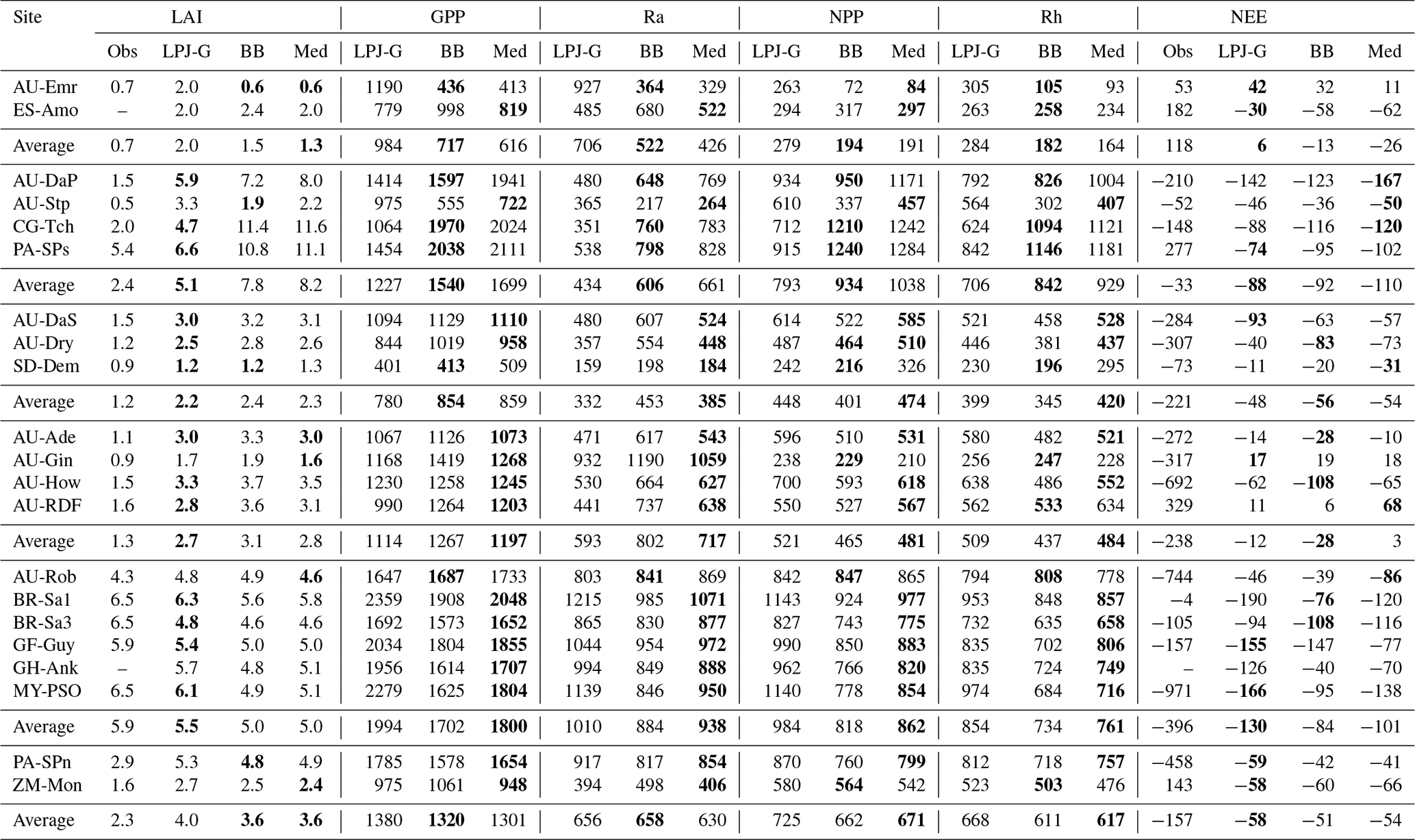 | Site | LAI | | | | GPP | | | Ra | | | NPP | | | Rh | | | NEE | | | |
|---|---|---|---|---|---|---|---|---|---|---|---|---|---|---|---|---|---|---|---|---|
| | Obs | LPJ-G | BB | Med | LPJ-G | BB | Med | LPJ-G | BB | Med | LPJ-G | BB | Med | LPJ-G | BB | Med | Obs | LPJ-G | BB | Med |
| AU-Emr | 0.7 | 2.0 | **0.6** | **0.6** | 1190 | **436** | 413 | 927 | **364** | 329 | 263 | 72 | **84** | 305 | **105** | 93 | 53 | **42** | 32 | 11 |
| ES-Amo | – | 2.0 | 2.4 | 2.0 | 779 | 998 | **819** | 485 | 680 | **522** | 294 | 317 | **297** | 263 | **258** | 234 | 182 | **−30** | −58 | −62 |
| Average | 0.7 | 2.0 | 1.5 | **1.3** | 984 | **717** | 616 | 706 | **522** | 426 | 279 | **194** | 191 | 284 | **182** | 164 | 118 | **6** | −13 | −26 |
| AU-DaP | 1.5 | **5.9** | 7.2 | 8.0 | 1414 | **1597** | 1941 | 480 | **648** | 769 | 934 | **950** | 1171 | 792 | **826** | 1004 | −210 | −142 | −123 | **−167** |
| AU-Stp | 0.5 | 3.3 | **1.9** | 2.2 | 975 | 555 | **722** | 365 | 217 | **264** | 610 | 337 | **457** | 564 | 302 | **407** | −52 | −46 | −36 | **−50** |
| CG-Tch | 2.0 | **4.7** | 11.4 | 11.6 | 1064 | **1970** | 2024 | 351 | **760** | 783 | 712 | **1210** | 1242 | 624 | **1094** | 1121 | −148 | −88 | −116 | **−120** |
| PA-SPs | 5.4 | **6.6** | 10.8 | 11.1 | 1454 | **2038** | 2111 | 538 | **798** | 828 | 915 | **1240** | 1284 | 842 | **1146** | 1181 | 277 | **−74** | −95 | −102 |
| Average | 2.4 | **5.1** | 7.8 | 8.2 | 1227 | **1540** | 1699 | 434 | **606** | 661 | 793 | **934** | 1038 | 706 | **842** | 929 | −33 | **−88** | −92 | −110 |
| AU-DaS | 1.5 | **3.0** | 3.2 | 3.1 | 1094 | 1129 | **1110** | 480 | 607 | **524** | 614 | 522 | **585** | 521 | 458 | **528** | −284 | **−93** | −63 | −57 |
| AU-Dry | 1.2 | **2.5** | 2.8 | 2.6 | 844 | 1019 | **958** | 357 | 554 | **448** | 487 | **464** | **510** | 446 | 381 | **437** | −307 | −40 | **−83** | −73 |
| SD-Dem | 0.9 | **1.2** | **1.2** | 1.3 | 401 | **413** | 509 | 159 | 198 | **184** | 242 | **216** | 326 | 230 | **196** | 295 | −73 | −11 | −20 | **−31** |
| Average | 1.2 | **2.2** | 2.4 | 2.3 | 780 | **854** | 859 | 332 | 453 | **385** | 448 | 401 | **474** | 399 | 345 | **420** | −221 | −48 | **−56** | −54 |
| AU-Ade | 1.1 | **3.0** | 3.3 | **3.0** | 1067 | 1126 | **1073** | 471 | 617 | **543** | 596 | 510 | **531** | 580 | 482 | **521** | −272 | −14 | **−28** | −10 |
| AU-Gin | 0.9 | 1.7 | 1.9 | **1.6** | 1168 | 1419 | **1268** | 932 | 1190 | **1059** | 238 | **229** | 210 | 256 | **247** | 228 | −317 | **17** | 19 | 18 |
| AU-How | 1.5 | **3.3** | 3.7 | 3.5 | 1230 | 1258 | **1245** | 530 | 664 | **627** | 700 | 593 | **618** | 638 | 486 | **552** | −692 | −62 | **−108** | −65 |
| AU-RDF | 1.6 | **2.8** | 3.6 | 3.1 | 990 | 1264 | **1203** | 441 | 737 | **638** | 550 | 527 | **567** | 562 | **533** | 634 | 329 | 11 | 6 | **68** |
| Average | 1.3 | **2.7** | 3.1 | 2.8 | 1114 | 1267 | **1197** | 593 | 802 | **717** | 521 | 465 | **481** | 509 | 437 | **484** | −238 | −12 | **−28** | 3 |
| AU-Rob | 4.3 | 4.8 | 4.9 | **4.6** | 1647 | **1687** | 1733 | 803 | **841** | 869 | 842 | **847** | 865 | 794 | **808** | 778 | −744 | −46 | −39 | **−86** |
| BR-Sa1 | 6.5 | **6.3** | 5.6 | 5.8 | 2359 | 1908 | **2048** | 1215 | 985 | **1071** | 1143 | 924 | **977** | 953 | 848 | **857** | −4 | −190 | **−76** | −120 |
| BR-Sa3 | 6.5 | **4.8** | 4.6 | 4.6 | 1692 | 1573 | **1652** | 865 | 830 | **877** | 827 | 743 | **775** | 732 | 635 | **658** | −105 | −94 | **−108** | −116 |
| GF-Guy | 5.9 | **5.4** | 5.0 | 5.0 | 2034 | 1804 | **1855** | 1044 | 954 | **972** | 990 | 850 | **883** | 835 | 702 | **806** | −157 | **−155** | −147 | −77 |
| GH-Ank | – | 5.7 | 4.8 | 5.1 | 1956 | 1614 | **1707** | 994 | 849 | **888** | 962 | 766 | **820** | 835 | 724 | **749** | – | −126 | −40 | −70 |
| MY-PSO | 6.5 | **6.1** | 4.9 | 5.1 | 2279 | 1625 | **1804** | 1139 | 846 | **950** | 1140 | 778 | **854** | 974 | 684 | **716** | −971 | **−166** | −95 | −138 |
| Average | 5.9 | **5.5** | 5.0 | 5.0 | 1994 | 1702 | **1800** | 1010 | 884 | **938** | 984 | 818 | **862** | 854 | 734 | **761** | −396 | **−130** | −84 | −101 |
| PA-SPn | 2.9 | 5.3 | **4.8** | 4.9 | 1785 | 1578 | **1654** | 917 | 817 | **854** | 870 | 760 | **799** | 812 | 718 | **757** | −458 | **−59** | −42 | −41 |
| ZM-Mon | 1.6 | 2.7 | 2.5 | **2.4** | 975 | 1061 | **948** | 394 | 498 | **406** | 580 | **564** | 542 | 523 | **503** | 476 | 143 | **−58** | −60 | −66 |
| Average | 2.3 | 4.0 | **3.6** | **3.6** | 1380 | **1320** | 1301 | 656 | **658** | 630 | 725 | 662 | **671** | 668 | 611 | **617** | −157 | **−58** | −51 | −54 |